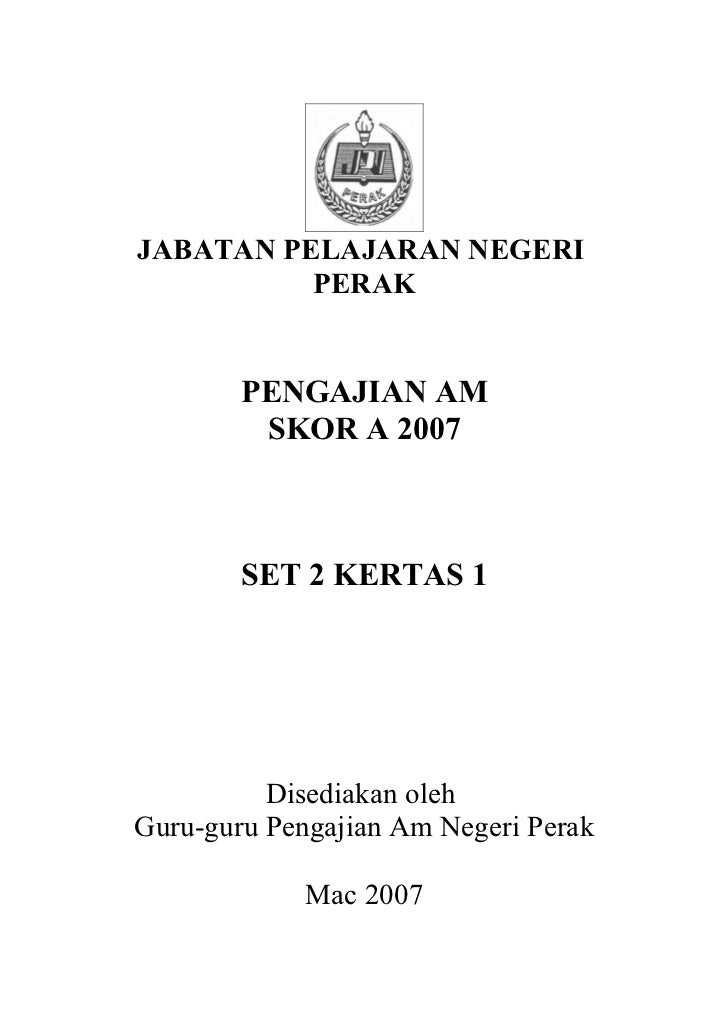 JPN
PERAK

JABATAN PELAJARAN NEGERI PERAK

PENGAJIAN AM
SKOR A 2007

SET 2 KERTAS 1

Disediakan oleh
Guru-guru Pengajian Am Negeri Perak

Mac 2007